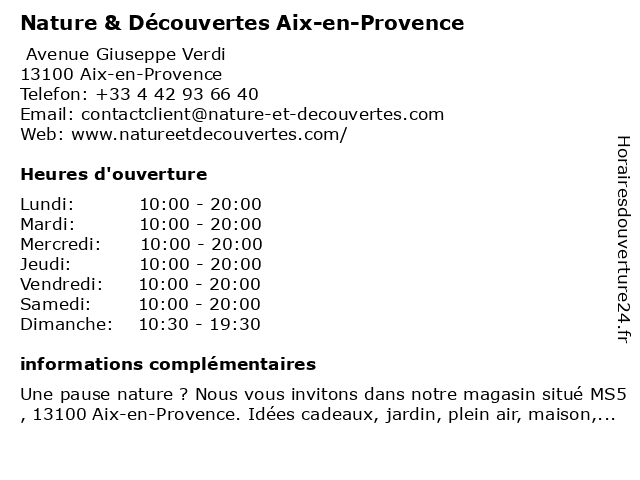 Nature & Découvertes Aix-en-Provence

Avenue Giuseppe Verdi
13100 Aix-en-Provence
Telefon: +33 4 42 93 66 40
Email: contactclient@nature-et-decouvertes.com
Web: www.natureetdecouvertes.com/

Heures d'ouverture

| | |
|---|---|
| Lundi: | 10:00 - 20:00 |
| Mardi: | 10:00 - 20:00 |
| Mercredi: | 10:00 - 20:00 |
| Jeudi: | 10:00 - 20:00 |
| Vendredi: | 10:00 - 20:00 |
| Samedi: | 10:00 - 20:00 |
| Dimanche: | 10:30 - 19:30 |

informations complémentaires

Une pause nature ? Nous vous invitons dans notre magasin situé MS5 , 13100 Aix-en-Provence. Idées cadeaux, jardin, plein air, maison,...

Horairesdouverture24.fr